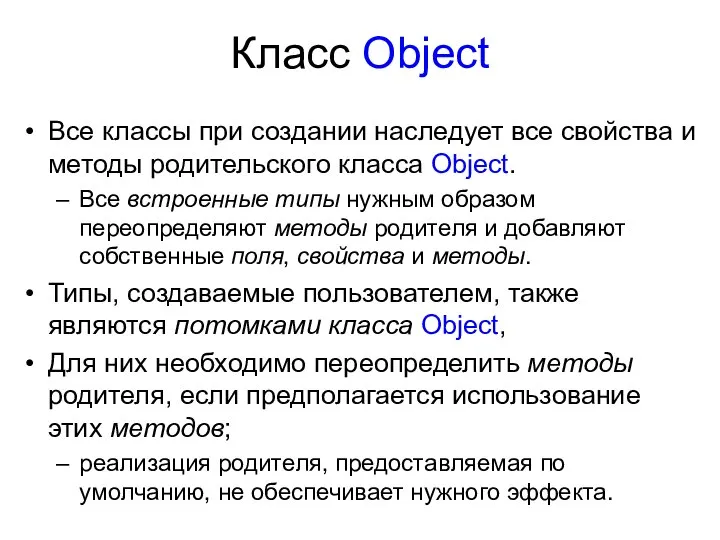 Класс Object

• Все классы при создании наследует все свойства и методы родительского класса Object.
– Все встроенные типы нужным образом переопределяют методы родителя и добавляют собственные поля, свойства и методы.
• Типы, создаваемые пользователем, также являются потомками класса Object,
• Для них необходимо переопределить методы родителя, если предполагается использование этих методов;
– реализация родителя, предоставляемая по умолчанию, не обеспечивает нужного эффекта.